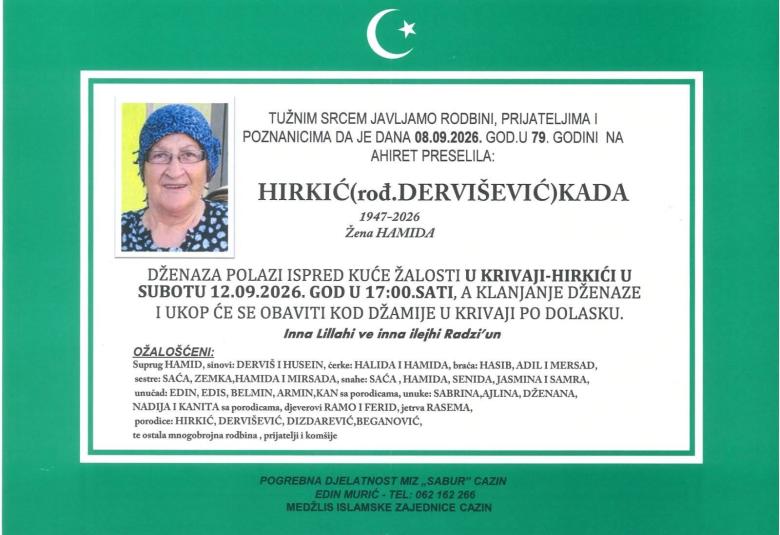 TUŽNIM SRCEM JAVLJAMO RODBINI, PRIJATELJIMA I POZNANICIMA DA JE DANA 08.09.2026. GOD.U 79. GODINI NA AHIRET PRESELILA:

HIRKIĆ(rođ.DERVIŠEVIĆ)KADA

1947-2026
Žena HAMIDA

DŽENAZA POLAZI ISPRED KUĆE ŽALOSTI U KRIVAJI-HIRKIĆI U SUBOTU 12.09.2026. GOD U 17:00.SATI, A KLANJANJE DŽENAZE I UKOP ĆE SE OBAVITI KOD DŽAMIJE U KRIVAJI PO DOLASKU.

Inna Lillahi ve inna ilejhi Radzi'un

OŽALOŠĆENI:
Suprug HAMID, sinovi: DERVIŠ I HUSEIN, ćerke: HALIDA I HAMIDA, braća: HASIB, ADIL I MERSAD, sestre: SAĆA, ZEMKA,HAMIDA I MIRSADA, snahe: SAĆA , HAMIDA, SENIDA, JASMINA I SAMRA, unučad: EDIN, EDIS, BELMIN, ARMIN,KAN sa porodicama, unuke: SABRINA,AJLINA, DŽENANA, NADIJA I KANITA sa porodicama, djeverovi RAMO I FERID, jetrva RASEMA, porodice: HIRKIĆ, DERVIŠEVIĆ, DIZDAREVIĆ,BEGANOVIĆ, te ostala mnogobrojna rodbina , prijatelji i komšije

POGREBNA DJELATNOST MIZ „SABUR" CAZIN
EDIN MURIĆ - TEL: 062 162 266
MEDŽLIS ISLAMSKE ZAJEDNICE CAZIN